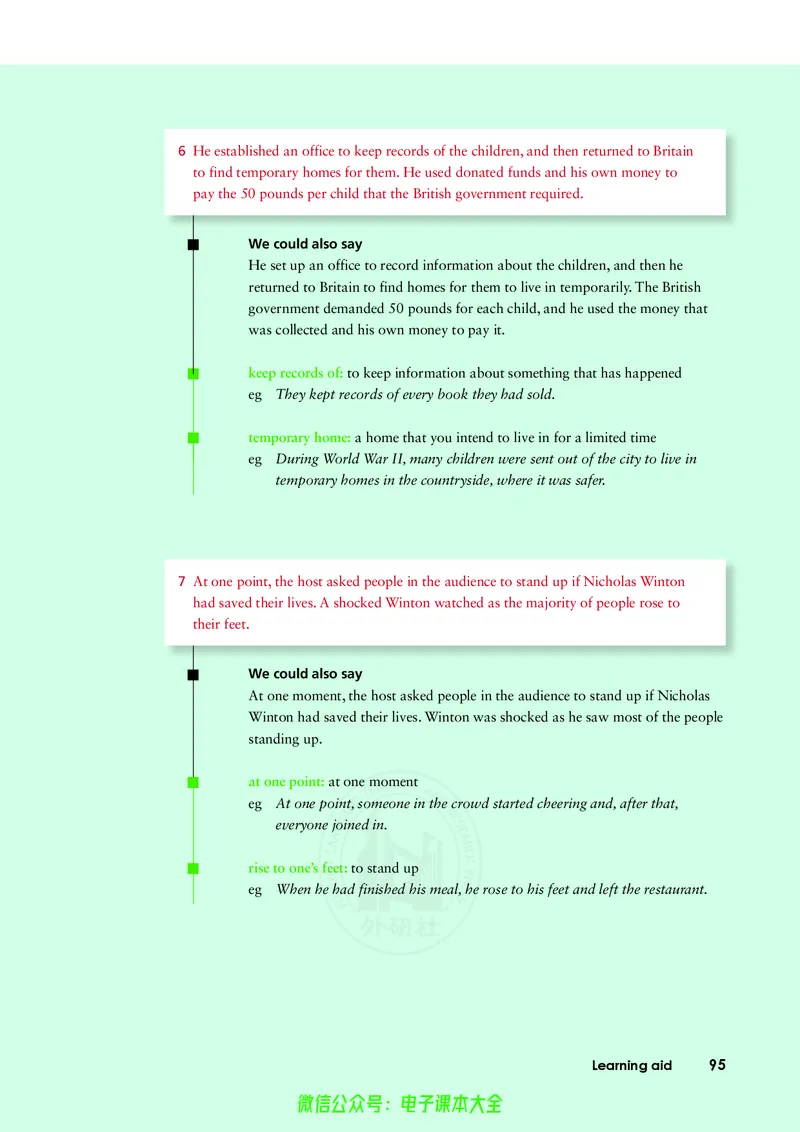 6 He established an office to keep records of the children, and then returned to Britain to find temporary homes for them. He used donated funds and his own money to pay the 50 pounds per child that the British government required.

We could also say
He set up an office to record information about the children, and then he returned to Britain to find homes for them to live in temporarily. The British government demanded 50 pounds for each child, and he used the money that was collected and his own money to pay it.

keep records of: to keep information about something that has happened
eg They kept records of every book they had sold.

temporary home: a home that you intend to live in for a limited time
eg During World War II, many children were sent out of the city to live in temporary homes in the countryside, where it was safer.

7 At one point, the host asked people in the audience to stand up if Nicholas Winton had saved their lives. A shocked Winton watched as the majority of people rose to their feet.

We could also say
At one moment, the host asked people in the audience to stand up if Nicholas Winton had saved their lives. Winton was shocked as he saw most of the people standing up.

at one point: at one moment
eg At one point, someone in the crowd started cheering and, after that, everyone joined in.

rise to one's feet: to stand up
eg When he had finished his meal, he rose to his feet and left the restaurant.

Learning aid 95

微信公众号：电子课本大全

外研社